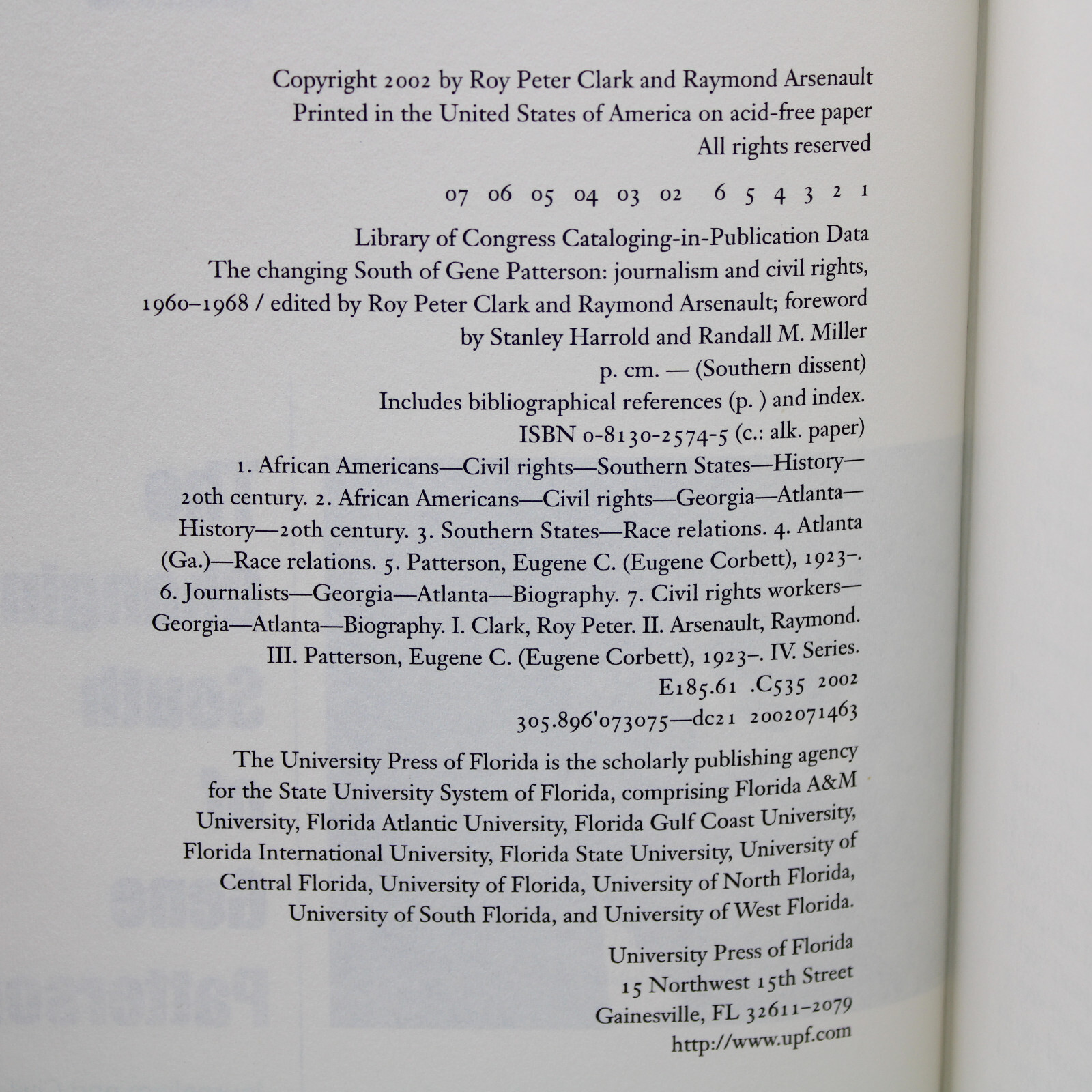 Copyright 2002 by Roy Peter Clark and Raymond Arsenault
Printed in the United States of America on acid-free paper
All rights reserved

07 06 05 04 03 02 6 5 4 3 2 1

Library of Congress Cataloging-in-Publication Data
The changing South of Gene Patterson: journalism and civil rights, 1960–1968 / edited by Roy Peter Clark and Raymond Arsenault; foreword by Stanley Harrold and Randall M. Miller
p. cm. — (Southern dissent)
Includes bibliographical references (p. ) and index.
ISBN 0-8130-2574-5 (c.: alk. paper)
1. African Americans—Civil rights—Southern States—History—20th century. 2. African Americans—Civil rights—Georgia—Atlanta—History—20th century. 3. Southern States—Race relations. 4. Atlanta (Ga.)—Race relations. 5. Patterson, Eugene C. (Eugene Corbett), 1923–. 6. Journalists—Georgia—Atlanta—Biography. 7. Civil rights workers—Georgia—Atlanta—Biography. I. Clark, Roy Peter. II. Arsenault, Raymond. III. Patterson, Eugene C. (Eugene Corbett), 1923–. IV. Series.
E185.61 .C535 2002
305.896'073075—dc21 2002071463

The University Press of Florida is the scholarly publishing agency for the State University System of Florida, comprising Florida A&M University, Florida Atlantic University, Florida Gulf Coast University, Florida International University, Florida State University, University of Central Florida, University of Florida, University of North Florida, University of South Florida, and University of West Florida.

University Press of Florida
15 Northwest 15th Street
Gainesville, FL 32611–2079
http://www.upf.com